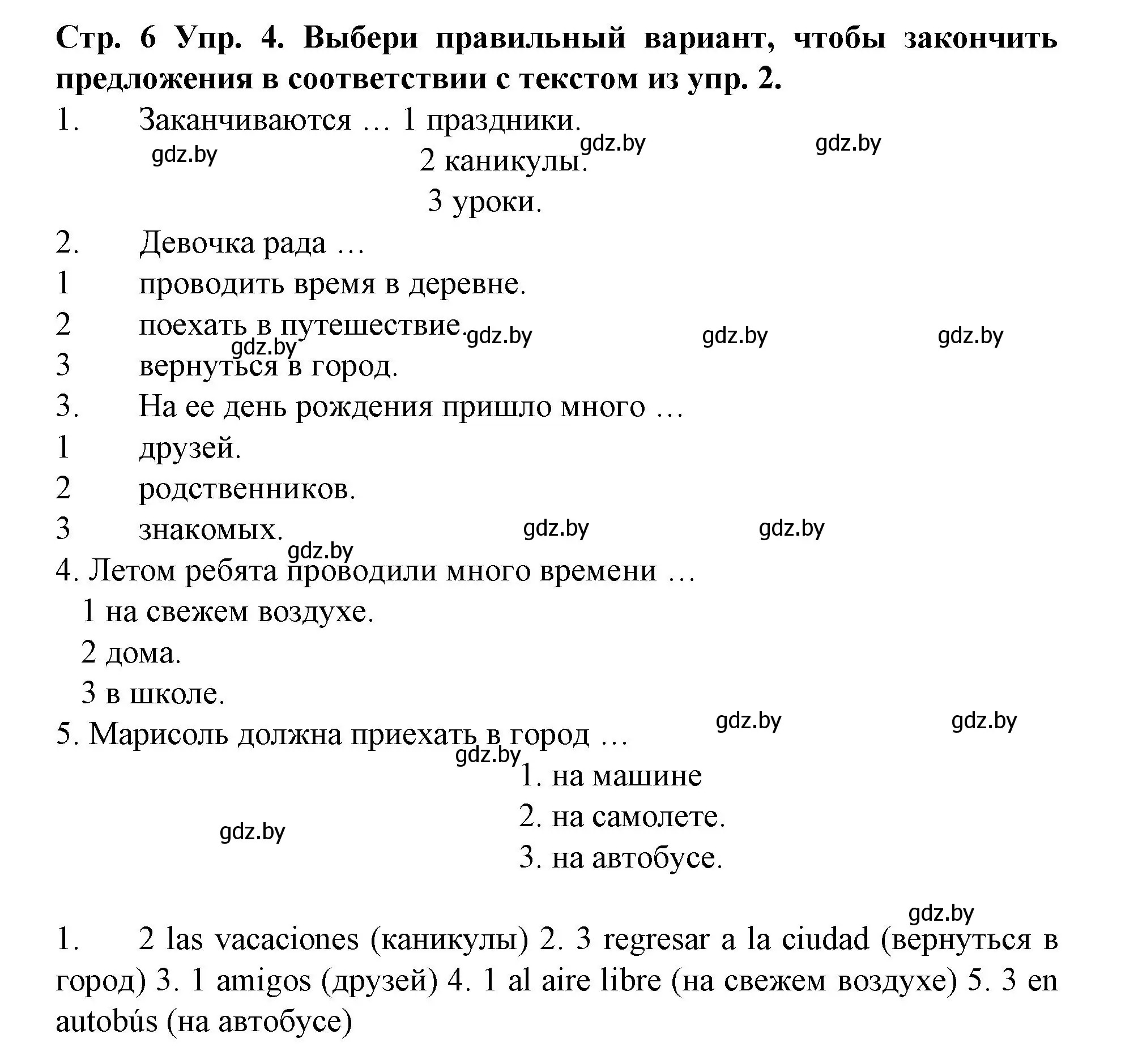 **Стр. 6 Упр. 4. Выбери правильный вариант, чтобы закончить предложения в соответствии с текстом из упр. 2.**

1. Заканчиваются … 1 праздники.

gdz.by gdz.by gdz.by

2 каникулы.

3 уроки.

2. Девочка рада …

1 проводить время в деревне.

2 поехать в путешествие.

gdz.by gdz.by gdz.by gdz.by

3 вернуться в город.

3. На ее день рождения пришло много …

1 друзей.

2 родственников.

3 знакомых.

gdz.by gdz.by gdz.by

4. Летом ребята проводили много времени …

1 на свежем воздухе.

2 дома.

3 в школе.

gdz.by gdz.by

5. Марисоль должна приехать в город …

gdz.by

1. на машине

2. на самолете.

gdz.by

3. на автобусе.

gdz.by

1. 2 las vacaciones (каникулы) 2. 3 regresar a la ciudad (вернуться в город) 3. 1 amigos (друзей) 4. 1 al aire libre (на свежем воздухе) 5. 3 en autobús (на автобусе)